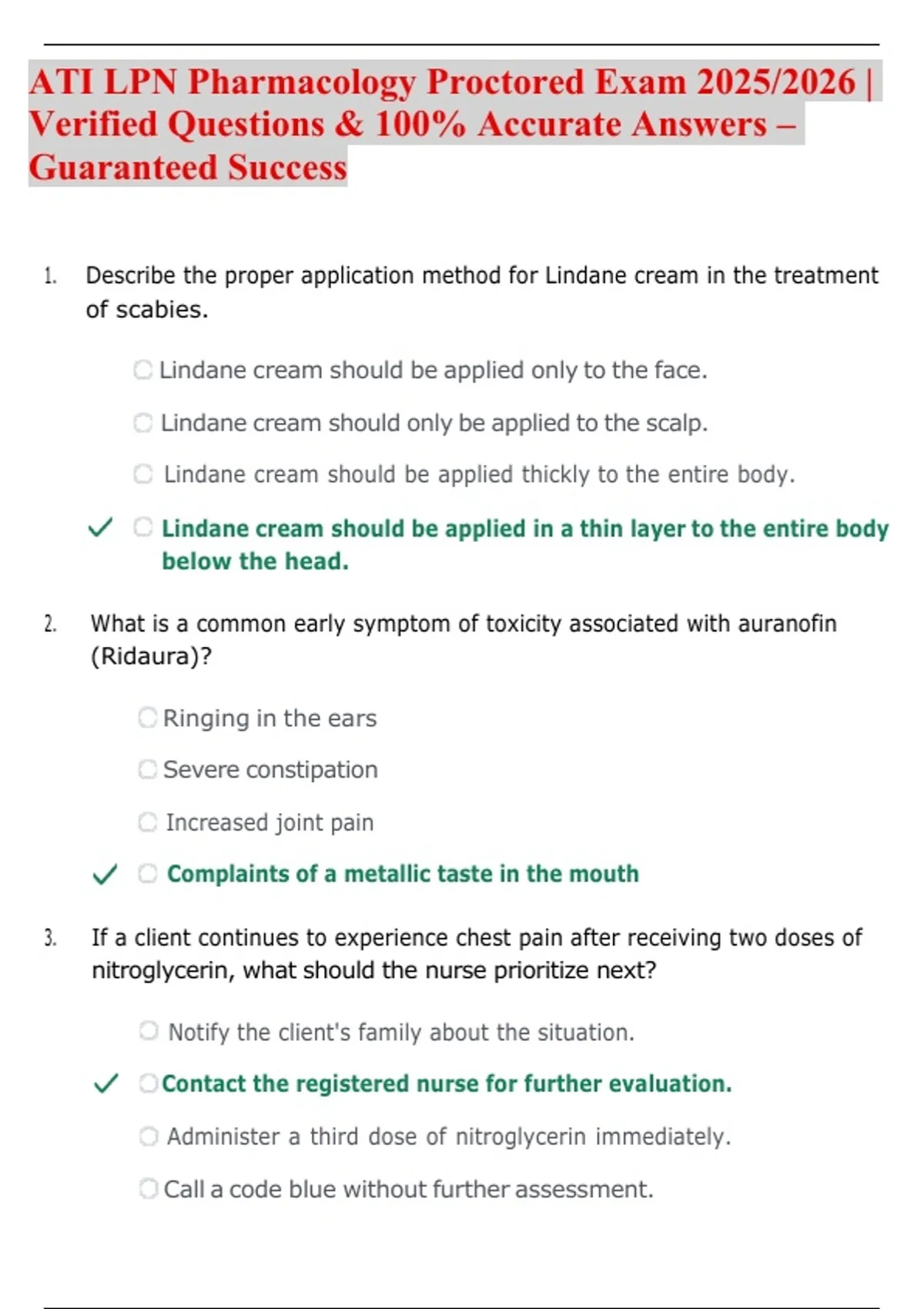 ATI LPN Pharmacology Proctored Exam 2025/2026 | Verified Questions & 100% Accurate Answers – Guaranteed Success

1. Describe the proper application method for Lindane cream in the treatment of scabies.

Lindane cream should be applied only to the face.

Lindane cream should only be applied to the scalp.

Lindane cream should be applied thickly to the entire body.

✓ Lindane cream should be applied in a thin layer to the entire body below the head.

2. What is a common early symptom of toxicity associated with auranofin (Ridaura)?

Ringing in the ears

Severe constipation

Increased joint pain

✓ Complaints of a metallic taste in the mouth

3. If a client continues to experience chest pain after receiving two doses of nitroglycerin, what should the nurse prioritize next?

Notify the client's family about the situation.

✓ Contact the registered nurse for further evaluation.

Administer a third dose of nitroglycerin immediately.

Call a code blue without further assessment.